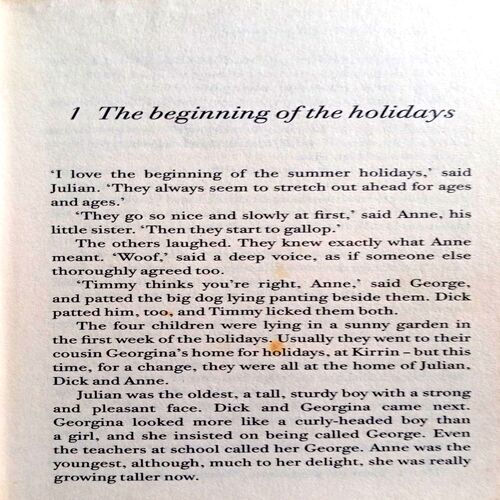 1 The beginning of the holidays

'I love the beginning of the summer holidays,' said Julian. 'They always seem to stretch out ahead for ages and ages.'

'They go so nice and slowly at first,' said Anne, his little sister. 'Then they start to gallop.'

The others laughed. They knew exactly what Anne meant. 'Woof,' said a deep voice, as if someone else thoroughly agreed too.

'Timmy thinks you're right, Anne,' said George, and patted the big dog lying panting beside them. Dick patted him, too, and Timmy licked them both.

The four children were lying in a sunny garden in the first week of the holidays. Usually they went to their cousin Georgina's home for holidays, at Kirrin – but this time, for a change, they were all at the home of Julian, Dick and Anne.

Julian was the oldest, a tall, sturdy boy with a strong and pleasant face. Dick and Georgina came next. Georgina looked more like a curly-headed boy than a girl, and she insisted on being called George. Even the teachers at school called her George. Anne was the youngest, although, much to her delight, she was really growing taller now.